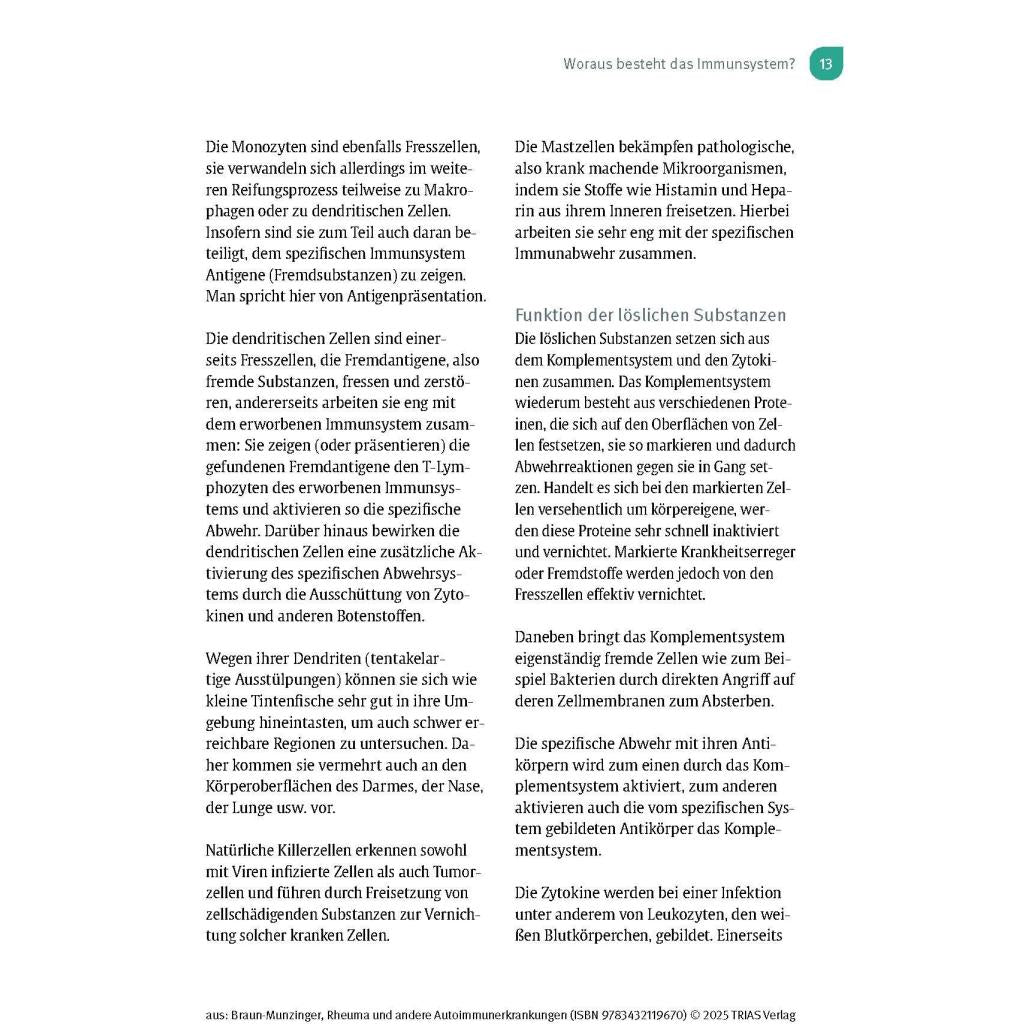 Woraus besteht das Immunsystem? 13

Die Monozyten sind ebenfalls Fresszellen, sie verwandeln sich allerdings im weiteren Reifungsprozess teilweise zu Makrophagen oder zu dendritischen Zellen. Insofern sind sie zum Teil auch daran beteiligt, dem spezifischen Immunsystem Antigene (Fremdsubstanzen) zu zeigen. Man spricht hier von Antigenpräsentation.

Die dendritischen Zellen sind einerseits Fresszellen, die Fremdantigene, also fremde Substanzen, fressen und zerstören, andererseits arbeiten sie eng mit dem erworbenen Immunsystem zusammen: Sie zeigen (oder präsentieren) die gefundenen Fremdantigene den T-Lymphozyten des erworbenen Immunsystems und aktivieren so die spezifische Abwehr. Darüber hinaus bewirken die dendritischen Zellen eine zusätzliche Aktivierung des spezifischen Abwehrsystems durch die Ausschüttung von Zytokinen und anderen Botenstoffen.

Wegen ihrer Dendriten (tentakelartige Ausstülpungen) können sie sich wie kleine Tintenfische sehr gut in ihre Umgebung hineintasten, um auch schwer erreichbare Regionen zu untersuchen. Daher kommen sie vermehrt auch an den Körperoberflächen des Darmes, der Nase, der Lunge usw. vor.

Natürliche Killerzellen erkennen sowohl mit Viren infizierte Zellen als auch Tumorzellen und führen durch Freisetzung von zellschädigenden Substanzen zur Vernichtung solcher kranken Zellen.

Die Mastzellen bekämpfen pathologische, also krank machende Mikroorganismen, indem sie Stoffe wie Histamin und Heparin aus ihrem Inneren freisetzen. Hierbei arbeiten sie sehr eng mit der spezifischen Immunabwehr zusammen.

Funktion der löslichen Substanzen
Die löslichen Substanzen setzen sich aus dem Komplementsystem und den Zytokinen zusammen. Das Komplementsystem wiederum besteht aus verschiedenen Proteinen, die sich auf den Oberflächen von Zellen festsetzen, sie so markieren und dadurch Abwehrreaktionen gegen sie in Gang setzen. Handelt es sich bei den markierten Zellen versehentlich um körpereigene, werden diese Proteine sehr schnell inaktiviert und vernichtet. Markierte Krankheitserreger oder Fremdstoffe werden jedoch von den Fresszellen effektiv vernichtet.

Daneben bringt das Komplementsystem eigenständig fremde Zellen wie zum Beispiel Bakterien durch direkten Angriff auf deren Zellmembranen zum Absterben.

Die spezifische Abwehr mit ihren Antikörpern wird zum einen durch das Komplementsystem aktiviert, zum anderen aktivieren auch die vom spezifischen System gebildeten Antikörper das Komplementsystem.

Die Zytokine werden bei einer Infektion unter anderem von Leukozyten, den weißen Blutkörperchen, gebildet. Einerseits

aus: Braun-Munzinger, Rheuma und andere Autoimmunerkrankungen (ISBN 9783432119670) © 2025 TRIAS Verlag